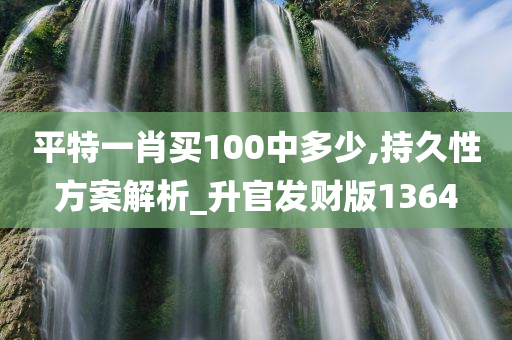 平特一肖买100中多少,持久性方案解析_升官发财版1364